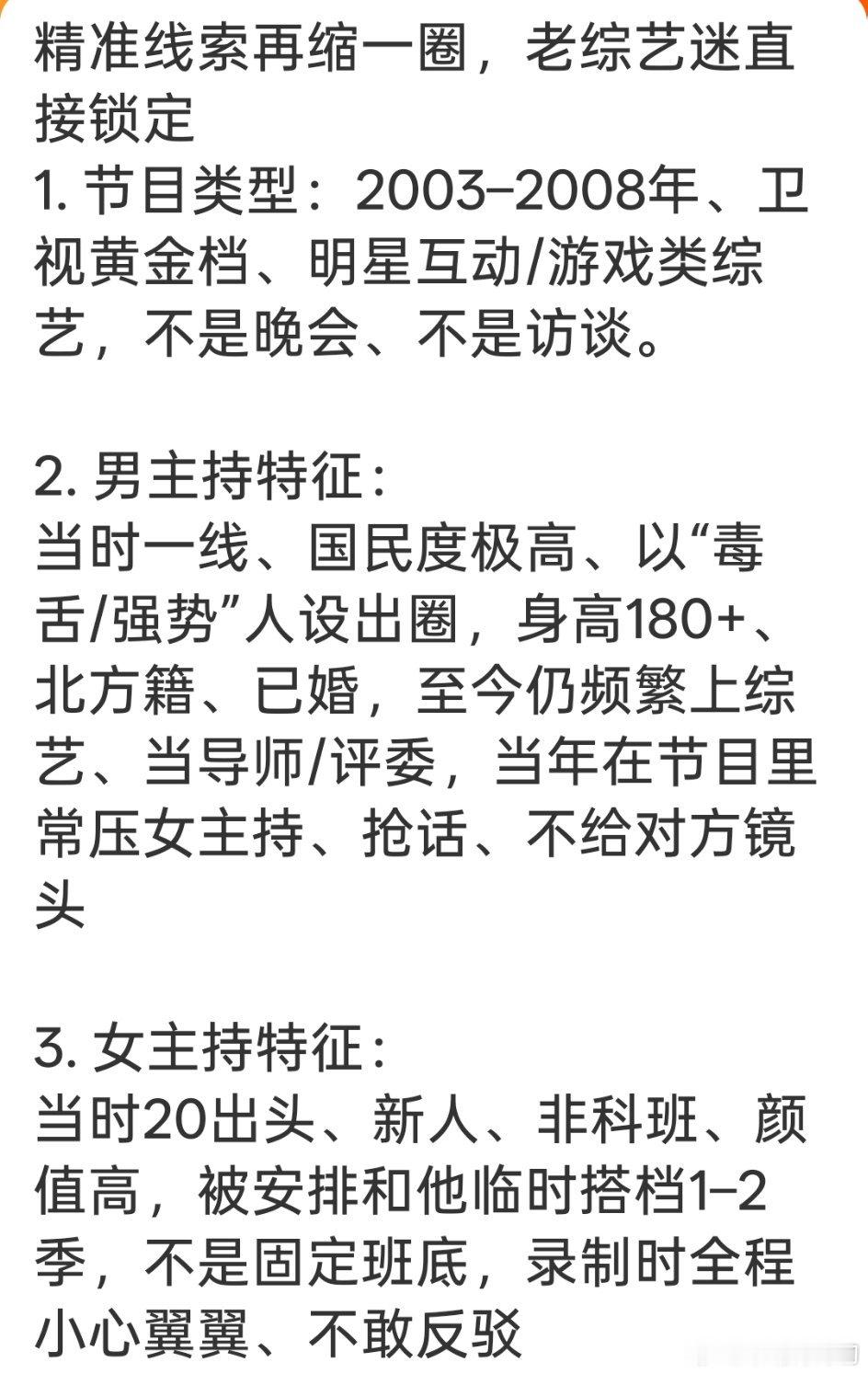 精准线索再缩一圈，老综艺迷直接锁定
1. 节目类型：2003–2008年、卫视黄金档、明星互动/游戏类综艺，不是晚会、不是访谈。

2. 男主持特征：
当时一线、国民度极高、以“毒舌/强势”人设出圈，身高180+、北方籍、已婚，至今仍频繁上综艺、当导师/评委，当年在节目里常压女主持、抢话、不给对方镜头

3. 女主持特征：
当时20出头、新人、非科班、颜值高，被安排和他临时搭档1–2季，不是固定班底，录制时全程小心翼翼、不敢反驳